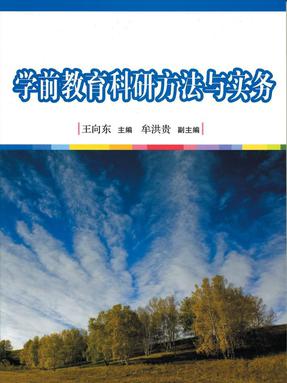 学前教育科研方法与实务

王向东 主编 牟洪贵 副主编